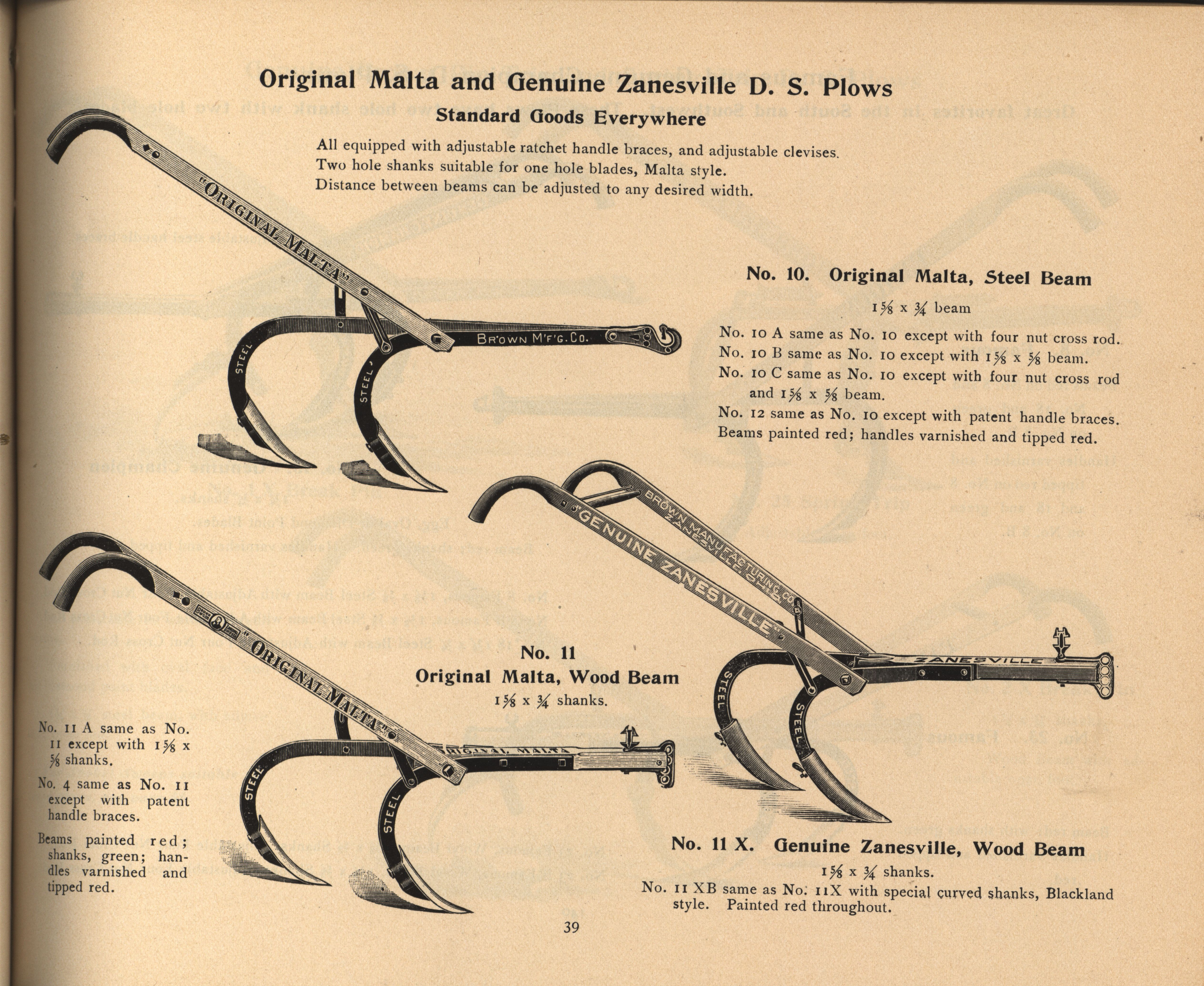 Original Malta and Genuine Zanesville D. S. Plows

Standard Goods Everywhere

All equipped with adjustable ratchet handle braces, and adjustable clevises. Two hole shanks suitable for one hole blades, Malta style. Distance between beams can be adjusted to any desired width.

"ORIGINAL MALTA"

BROWN M'F'G. CO.

STEEL

STEEL

No. 10. Original Malta, Steel Beam

$1\frac{5}{8}$ x $\frac{3}{4}$ beam

No. 10 A same as No. 10 except with four nut cross rod.
No. 10 B same as No. 10 except with $1\frac{5}{8}$ x $\frac{5}{8}$ beam.
No. 10 C same as No. 10 except with four nut cross rod and $1\frac{5}{8}$ x $\frac{5}{8}$ beam.
No. 12 same as No. 10 except with patent handle braces.
Beams painted red; handles varnished and tipped red.

"GENUINE ZANESVILLE"

BROWN MANUFACTURING CO. ZANESVILLE, O.

ZANESVILLE

STEEL

STEEL

"ORIGINAL MALTA"

ORIGINAL MALTA

STEEL

STEEL

No. 11
Original Malta, Wood Beam
$1\frac{5}{8}$ x $\frac{3}{4}$ shanks.

No. 11 A same as No. 11 except with $1\frac{5}{8}$ x $\frac{5}{8}$ shanks.

No. 4 same as No. 11 except with patent handle braces.

Beams painted red; shanks, green; handles varnished and tipped red.

No. 11 X. Genuine Zanesville, Wood Beam
$1\frac{5}{8}$ x $\frac{3}{4}$ shanks.
No. 11 XB same as No. 11X with special curved shanks, Blackland style. Painted red throughout.

39